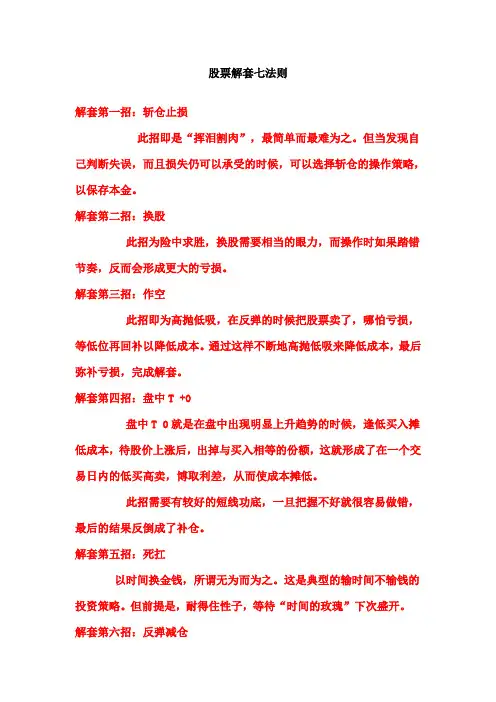 股票解套七法则

解套第一招：斩仓止损

此招即是“挥泪割肉”，最简单而最难为之。但当发现自己判断失误，而且损失仍可以承受的时候，可以选择斩仓的操作策略，以保存本金。

解套第二招：换股

此招为险中求胜，换股需要相当的眼力，而操作时如果踏错节奏，反而会形成更大的亏损。

解套第三招：作空

此招即为高抛低吸，在反弹的时候把股票卖了，哪怕亏损，等低位再回补以降低成本。通过这样不断地高抛低吸来降低成本，最后弥补亏损，完成解套。

解套第四招：盘中 T +0

盘中 T 0 就是在盘中出现明显上升趋势的时候，逢低买入摊低成本，待股价上涨后，出掉与买入相等的份额，这就形成了在一个交易日内的低买高卖，博取利差，从而使成本摊低。

此招需要有较好的短线功底，一旦把握不好就很容易做错，最后的结果反倒成了补仓。

解套第五招：死扛

以时间换金钱，所谓无为而为之。这是典型的输时间不输钱的投资策略。但前提是，耐得住性子，等待“时间的玫瑰”下次盛开。

解套第六招：反弹减仓